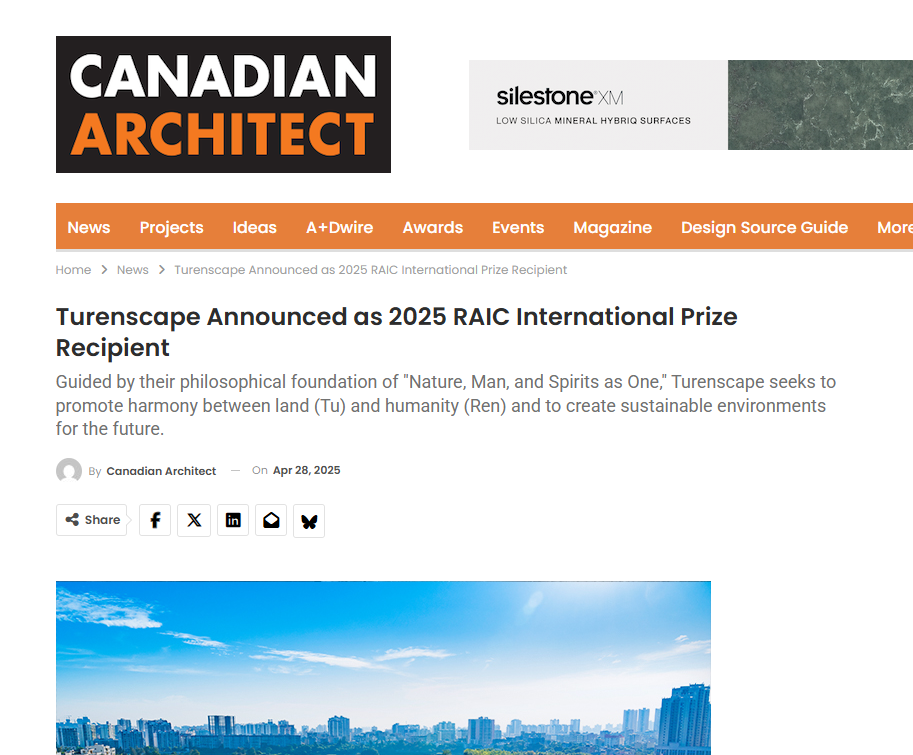 CANADIAN ARCHITECT

silestone XM
LOW SILICA MINERAL HYBRIQ SURFACES

News Projects Ideas A+Dwire Awards Events Magazine Design Source Guide More

Home > News > Turenscape Announced as 2025 RAIC International Prize Recipient

Turenscape Announced as 2025 RAIC International Prize Recipient

Guided by their philosophical foundation of "Nature, Man, and Spirits as One," Turenscape seeks to promote harmony between land (Tu) and humanity (Ren) and to create sustainable environments for the future.

By Canadian Architect — On Apr 28, 2025

Share